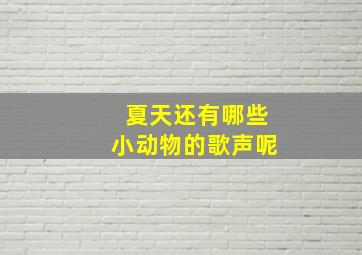 夏天还有哪些
小动物的歌声呢